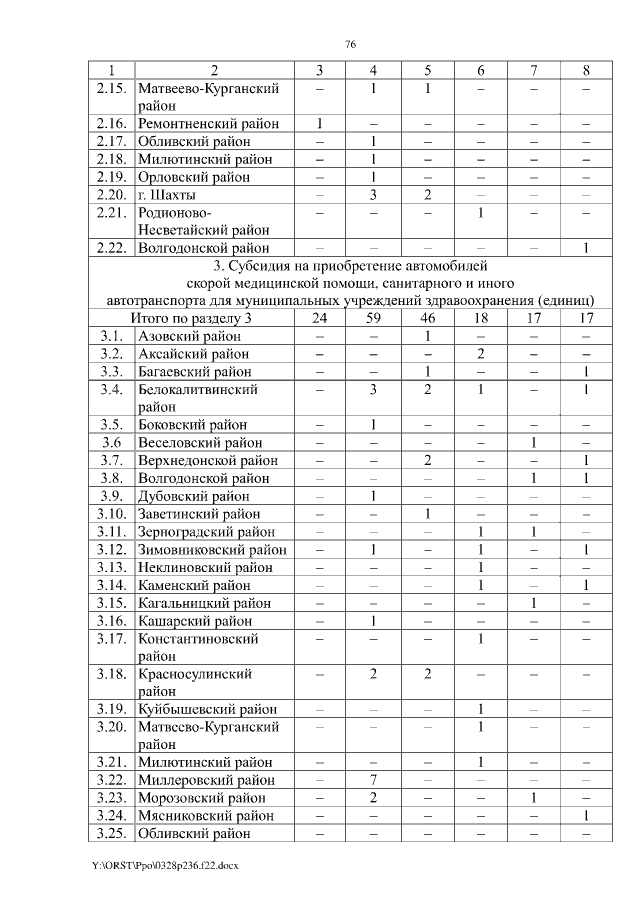 76

| 1 | 2 | 3 | 4 | 5 | 6 | 7 | 8 |
|---|---|---|---|---|---|---|---|
| 2.15. | Матвеево-Курганский район | – | 1 | 1 | – | – | – |
| 2.16. | Ремонтненский район | 1 | – | – | – | – | – |
| 2.17. | Обливский район | – | 1 | – | – | – | – |
| 2.18. | Милютинский район | – | 1 | – | – | – | – |
| 2.19. | Орловский район | – | 1 | – | – | – | – |
| 2.20. | г. Шахты | – | 3 | 2 | – | – | – |
| 2.21. | Родионово-Несветайский район | – | – | – | 1 | – | – |
| 2.22. | Волгодонской район | – | – | – | – | – | 1 |
| 3. Субсидия на приобретение автомобилей скорой медицинской помощи, санитарного и иного автотранспорта для муниципальных учреждений здравоохранения (единиц) | | | | | | | |
| Итого по разделу 3 | | 24 | 59 | 46 | 18 | 17 | 17 |
| 3.1. | Азовский район | – | – | 1 | – | – | – |
| 3.2. | Аксайский район | – | – | – | 2 | – | – |
| 3.3. | Багаевский район | – | – | 1 | – | – | 1 |
| 3.4. | Белокалитвинский район | – | 3 | 2 | 1 | – | 1 |
| 3.5. | Боковский район | – | 1 | – | – | – | – |
| 3.6 | Веселовский район | – | – | – | – | 1 | – |
| 3.7. | Верхнедонской район | – | – | 2 | – | – | 1 |
| 3.8. | Волгодонской район | – | – | – | – | 1 | 1 |
| 3.9. | Дубовский район | – | 1 | – | – | – | – |
| 3.10. | Заветинский район | – | – | 1 | – | – | – |
| 3.11. | Зерноградский район | – | – | – | 1 | 1 | – |
| 3.12. | Зимовниковский район | – | 1 | – | 1 | – | 1 |
| 3.13. | Неклиновский район | – | – | – | 1 | – | – |
| 3.14. | Каменский район | – | – | – | 1 | – | 1 |
| 3.15. | Кагальницкий район | – | – | – | – | 1 | – |
| 3.16. | Кашарский район | – | 1 | – | – | – | – |
| 3.17. | Константиновский район | – | – | – | 1 | – | – |
| 3.18. | Красносулинский район | – | 2 | 2 | – | – | – |
| 3.19. | Куйбышевский район | – | – | – | 1 | – | – |
| 3.20. | Матвеево-Курганский район | – | – | – | 1 | – | – |
| 3.21. | Милютинский район | – | – | – | 1 | – | – |
| 3.22. | Миллеровский район | – | 7 | – | – | – | – |
| 3.23. | Морозовский район | – | 2 | – | – | 1 | – |
| 3.24. | Мясниковский район | – | – | – | – | – | 1 |
| 3.25. | Обливский район | – | – | – | – | – | – |

Y:\ORST\Ppo\0328p236.f22.docx